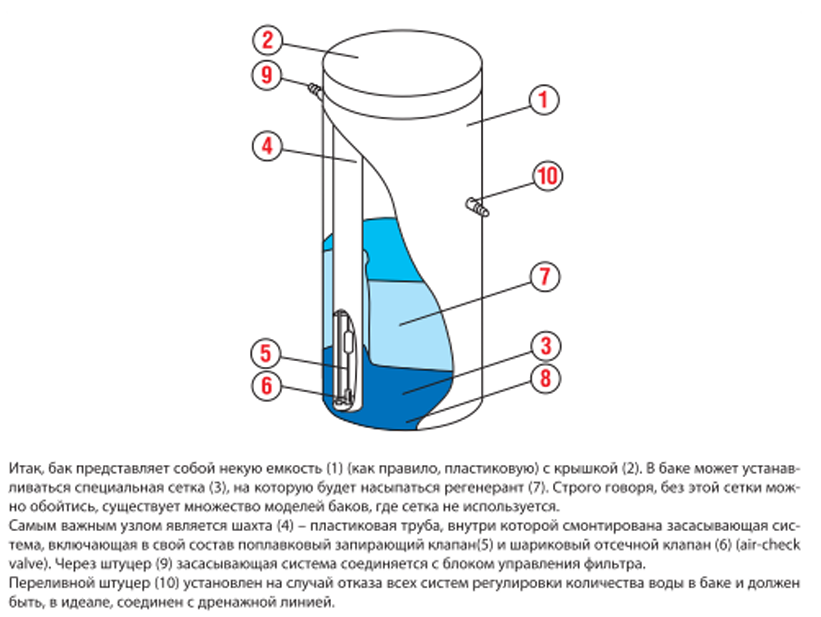 2
9
1
4
10
7
5
3
6
8

Итак, бак представляет собой некую емкость (1) (как правило, пластиковую) с крышкой (2). В баке может устанавливаться специальная сетка (3), на которую будет насыпаться регенерант (7). Строго говоря, без этой сетки можно обойтись, существует множество моделей баков, где сетка не используется.
Самым важным узлом является шахта (4) – пластиковая труба, внутри которой смонтирована засасывающая система, включающая в свой состав поплавковый запирающий клапан(5) и шариковый отсечной клапан (6) (air-check valve). Через штуцер (9) засасывающая система соединяется с блоком управления фильтра.
Переливной штуцер (10) установлен на случай отказа всех систем регулировки количества воды в баке и должен быть, в идеале, соединен с дренажной линией.